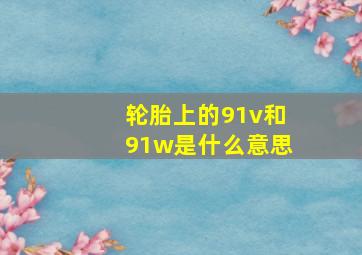 轮胎上的91v和91w是什么意思